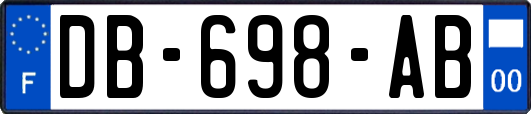 F

DB-698-AB

00